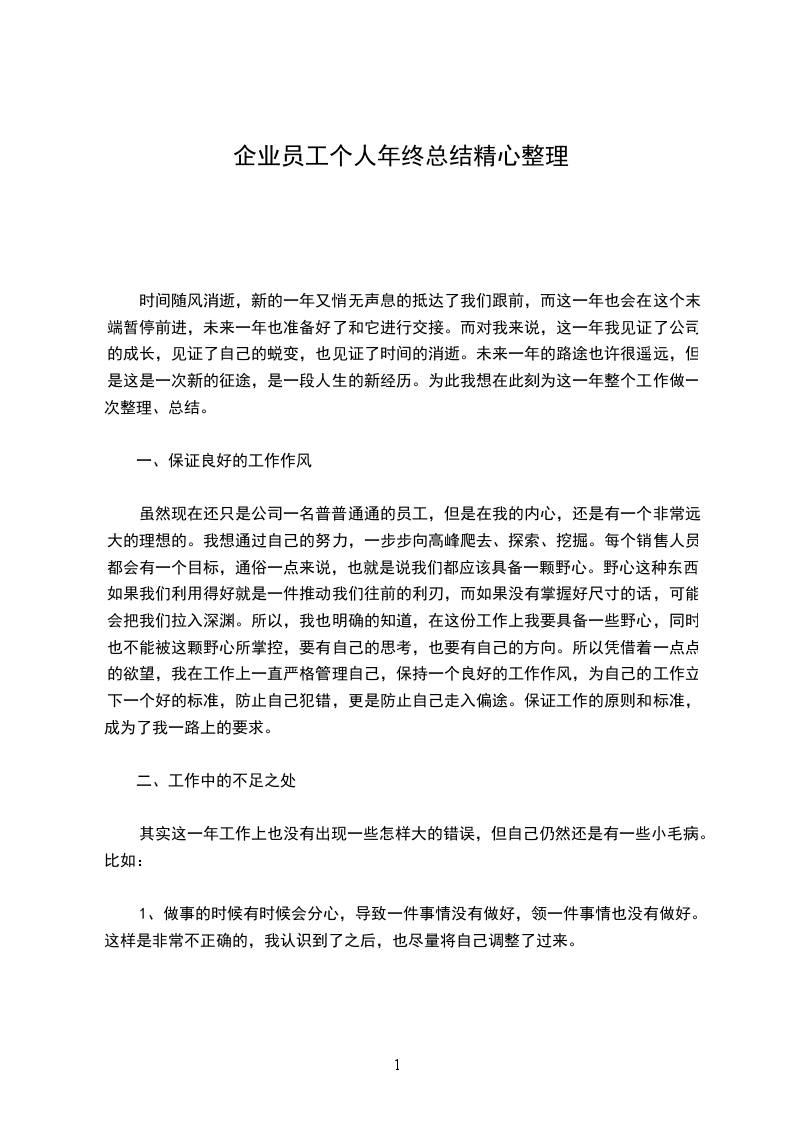 企业员工个人年终总结精心整理

时间随风消逝，新的一年又悄无声息的抵达了我们跟前，而这一年也会在这个末端暂停前进，未来一年也准备好了和它进行交接。而对我来说，这一年我见证了公司的成长，见证了自己的蜕变，也见证了时间的消逝。未来一年的路途也许很遥远，但是这是一次新的征途，是一段人生的新经历。为此我想在此刻为这一年整个工作做一次整理、总结。

一、保证良好的工作作风

虽然现在还只是公司一名普普通通的员工，但是在我的内心，还是有一个非常远大的理想的。我想通过自己的努力，一步步向高峰爬去、探索、挖掘。每个销售人员都会有一个目标，通俗一点来说，也就是说我们都应该具备一颗野心。野心这种东西如果我们利用得好就是一件推动我们往前的利刃，而如果没有掌握好尺寸的话，可能会把我们拉入深渊。所以，我也明确的知道，在这份工作上我要具备一些野心，同时也不能被这颗野心所掌控，要有自己的思考，也要有自己的方向。所以凭借着一点点的欲望，我在工作上一直严格管理自己，保持一个良好的工作作风，为自己的工作立下一个好的标准，防止自己犯错，更是防止自己走入偏途。保证工作的原则和标准，成为了我一路上的要求。

二、工作中的不足之处

其实这一年工作上也没有出现一些怎样大的错误，但自己仍然还是有一些小毛病。比如：

1、做事的时候有时候会分心，导致一件事情没有做好，领一件事情也没有做好。这样是非常不正确的，我认识到了之后，也尽量将自己调整了过来。

1